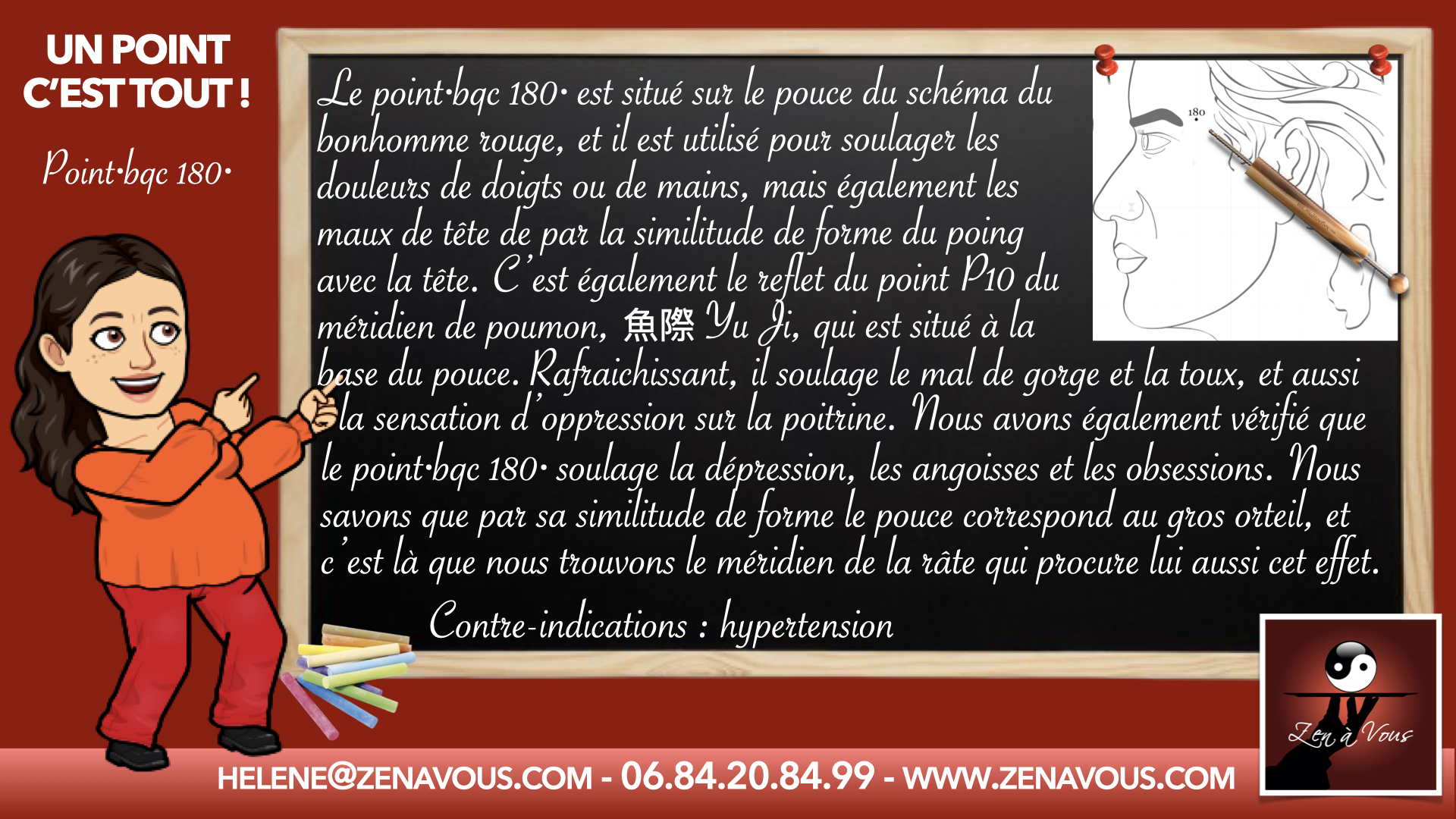 UN POINT C'EST TOUT !

Point·bqc 180·

Le point·bqc 180· est situé sur le pouce du schéma du bonhomme rouge, et il est utilisé pour soulager les douleurs de doigts ou de mains, mais également les maux de tête de par la similitude de forme du poing avec la tête. C'est également le reflet du point P10 du méridien de poumon, 魚際 Yu Ji, qui est situé à la base du pouce. Rafraichissant, il soulage le mal de gorge et la toux, et aussi la sensation d'oppression sur la poitrine. Nous avons également vérifié que le point·bqc 180· soulage la dépression, les angoisses et les obsessions. Nous savons que par sa similitude de forme le pouce correspond au gros orteil, et c'est là que nous trouvons le méridien de la râte qui procure lui aussi cet effet.

Contre-indications : hypertension

180

Zen à Vous

HELENE@ZENAVOUS.COM - 06.84.20.84.99 - WWW.ZENAVOUS.COM